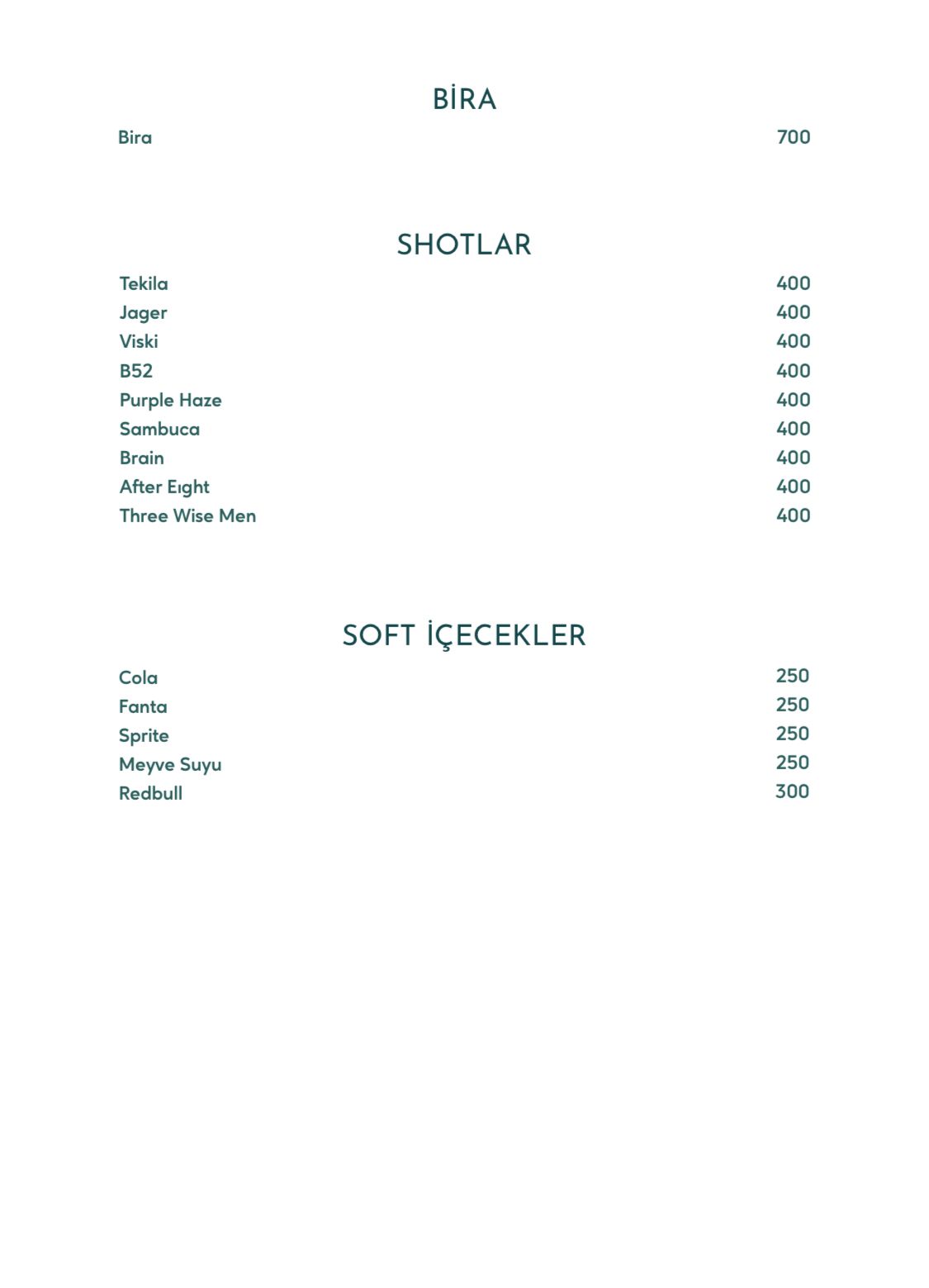 BİRA

Bira 700

SHOTLAR

Tekila 400
Jager 400
Viski 400
B52 400
Purple Haze 400
Sambuca 400
Brain 400
After Eıght 400
Three Wise Men 400

SOFT İÇECEKLER

Cola 250
Fanta 250
Sprite 250
Meyve Suyu 250
Redbull 300